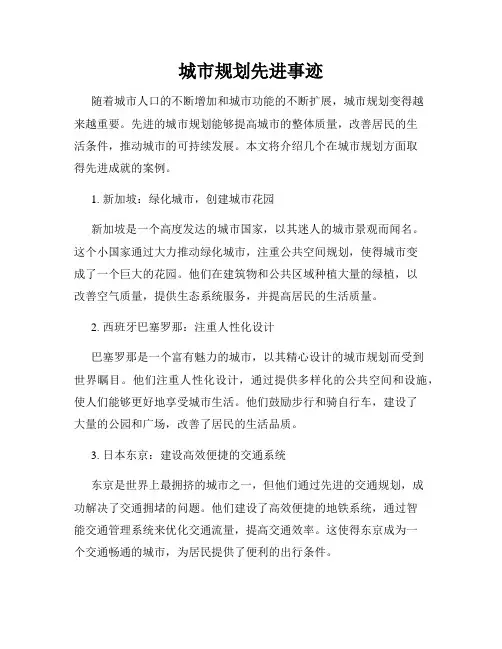 城市规划先进事迹

随着城市人口的不断增加和城市功能的不断扩展，城市规划变得越来越重要。先进的城市规划能够提高城市的整体质量，改善居民的生活条件，推动城市的可持续发展。本文将介绍几个在城市规划方面取得先进成就的案例。

1. 新加坡：绿化城市，创建城市花园

新加坡是一个高度发达的城市国家，以其迷人的城市景观而闻名。这个小国家通过大力推动绿化城市，注重公共空间规划，使得城市变成了一个巨大的花园。他们在建筑物和公共区域种植大量的绿植，以改善空气质量，提供生态系统服务，并提高居民的生活质量。

2. 西班牙巴塞罗那：注重人性化设计

巴塞罗那是一个富有魅力的城市，以其精心设计的城市规划而受到世界瞩目。他们注重人性化设计，通过提供多样化的公共空间和设施，使人们能够更好地享受城市生活。他们鼓励步行和骑自行车，建设了大量的公园和广场，改善了居民的生活品质。

3. 日本东京：建设高效便捷的交通系统

东京是世界上最拥挤的城市之一，但他们通过先进的交通规划，成功解决了交通拥堵的问题。他们建设了高效便捷的地铁系统，通过智能交通管理系统来优化交通流量，提高交通效率。这使得东京成为一个交通畅通的城市，为居民提供了便利的出行条件。